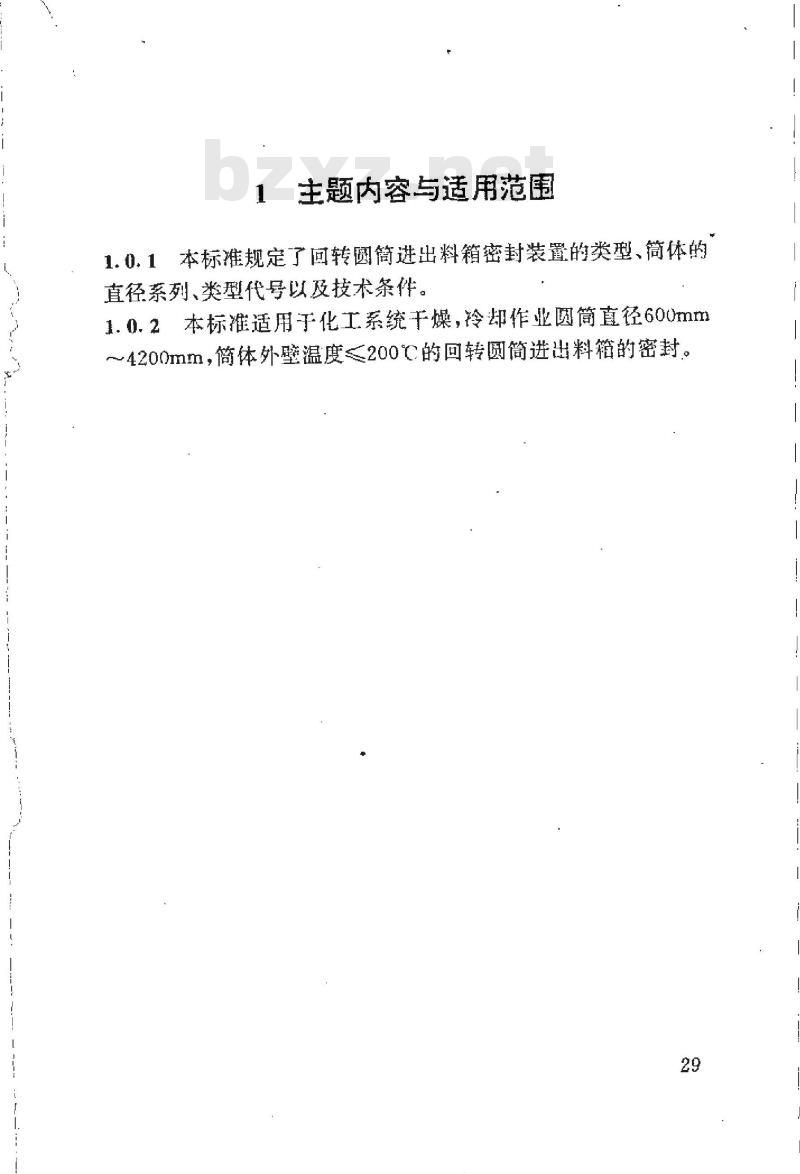 bzxz.net

1　主题内容与适用范围

1.0.1　本标准规定了回转圆筒进出料箱密封装置的类型、筒体的直径系列、类型代号以及技术条件。

1.0.2　本标准适用于化工系统干燥，冷却作业圆筒直径600mm～4200mm，筒体外壁温度≤200℃的回转圆筒进出料箱的密封。

29